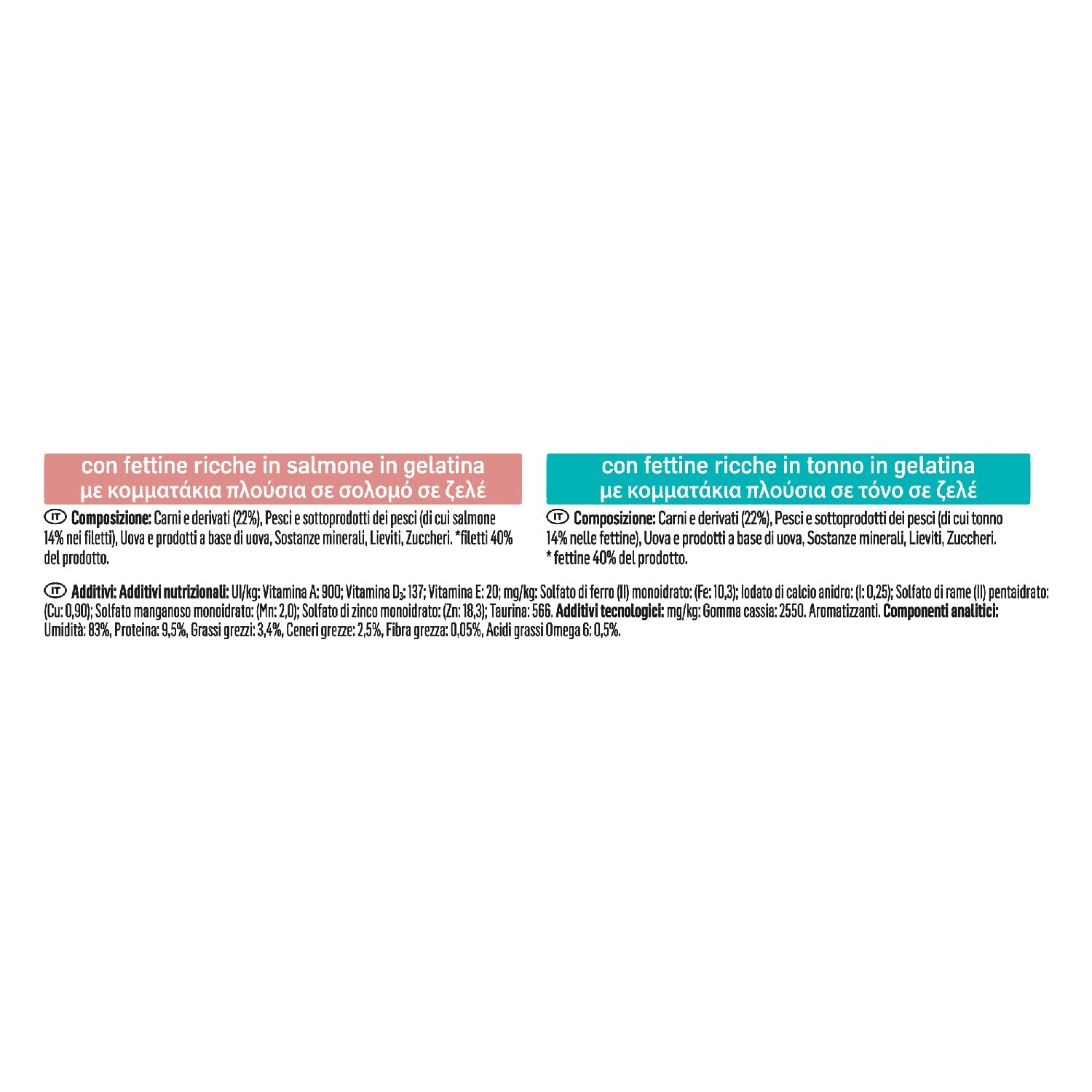 con fettine ricche in salmone in gelatina
με κομματάκια πλούσια σε σολομό σε ζελέ

IT Composizione: Carni e derivati (22%), Pesci e sottoprodotti dei pesci (di cui salmone 14% nei filetti), Uova e prodotti a base di uova, Sostanze minerali, Lieviti, Zuccheri. *filetti 40% del prodotto.

con fettine ricche in tonno in gelatina
με κομματάκια πλούσια σε τόνο σε ζελέ

IT Composizione: Carni e derivati (22%), Pesci e sottoprodotti dei pesci (di cui tonno 14% nelle fettine), Uova e prodotti a base di uova, Sostanze minerali, Lieviti, Zuccheri. * fettine 40% del prodotto.

IT Additivi: Additivi nutrizionali: UI/kg: Vitamina A: 900; Vitamina $D_3$: 137; Vitamina E: 20; mg/kg: Solfato di ferro (II) monoidrato: (Fe: 10,3); Iodato di calcio anidro: (I: 0,25); Solfato di rame (II) pentaidrato: (Cu: 0,90); Solfato manganoso monoidrato: (Mn: 2,0); Solfato di zinco monoidrato: (Zn: 18,3); Taurina: 566. Additivi tecnologici: mg/kg: Gomma cassia: 2550. Aromatizzanti. Componenti analitici: Umidità: 83%, Proteina: 9,5%, Grassi grezzi: 3,4%, Ceneri grezze: 2,5%, Fibra grezza: 0,05%, Acidi grassi Omega 6: 0,5%.